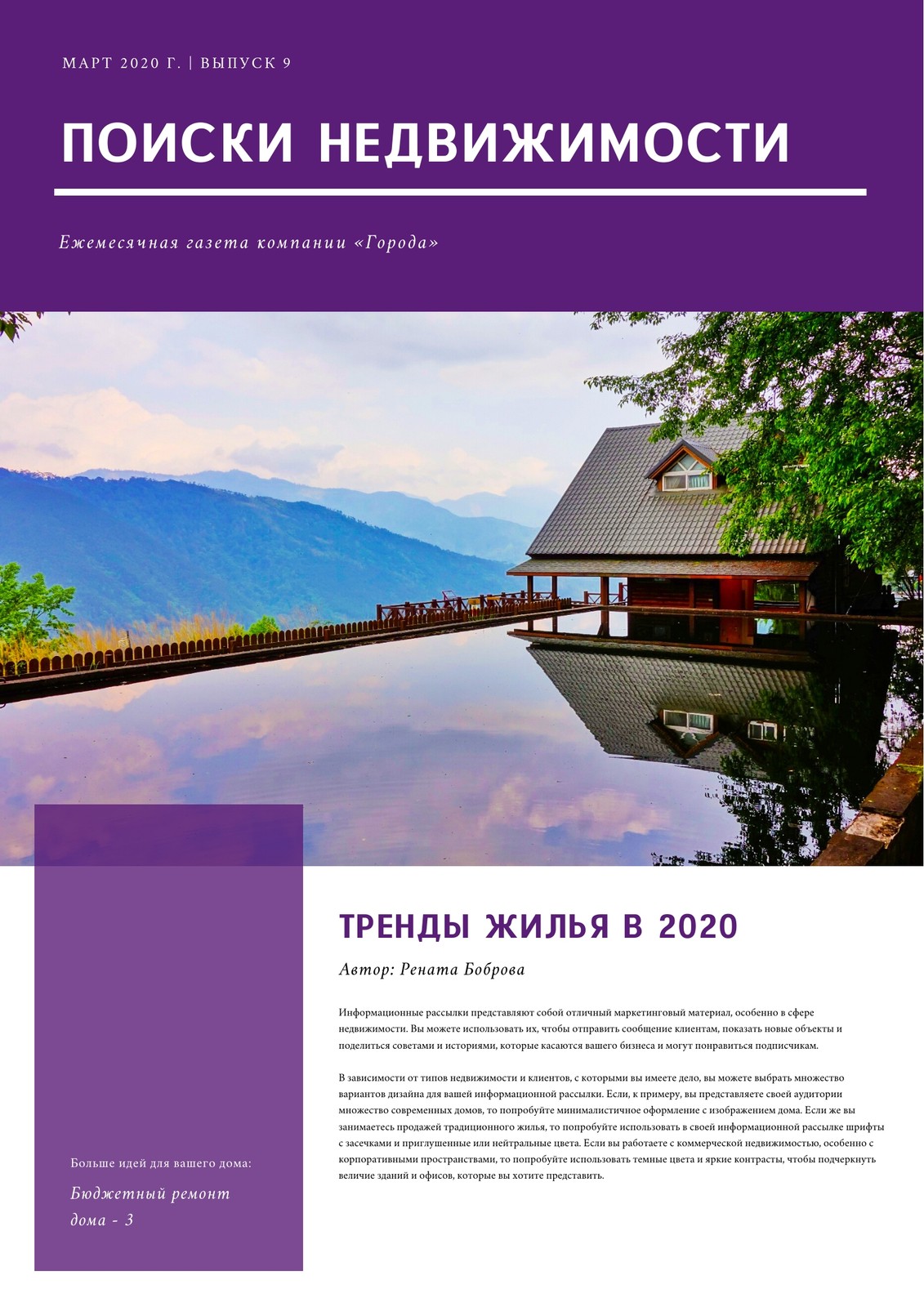 МАРТ 2020 Г. | ВЫПУСК 9

ПОИСКИ НЕДВИЖИМОСТИ

Ежемесячная газета компании «Города»

Больше идей для вашего дома:

Бюджетный ремонт дома - 3

ТРЕНДЫ ЖИЛЬЯ В 2020

Автор: Рената Боброва

Информационные рассылки представляют собой отличный маркетинговый материал, особенно в сфере недвижимости. Вы можете использовать их, чтобы отправить сообщение клиентам, показать новые объекты и поделиться советами и историями, которые касаются вашего бизнеса и могут понравиться подписчикам.

В зависимости от типов недвижимости и клиентов, с которыми вы имеете дело, вы можете выбрать множество вариантов дизайна для вашей информационной рассылки. Если, к примеру, вы представляете своей аудитории множество современных домов, то попробуйте минималистичное оформление с изображением дома. Если же вы занимаетесь продажей традиционного жилья, то попробуйте использовать в своей информационной рассылке шрифты с засечками и приглушенные или нейтральные цвета. Если вы работаете с коммерческой недвижимостью, особенно с корпоративными пространствами, то попробуйте использовать темные цвета и яркие контрасты, чтобы подчеркнуть величие зданий и офисов, которые вы хотите представить.